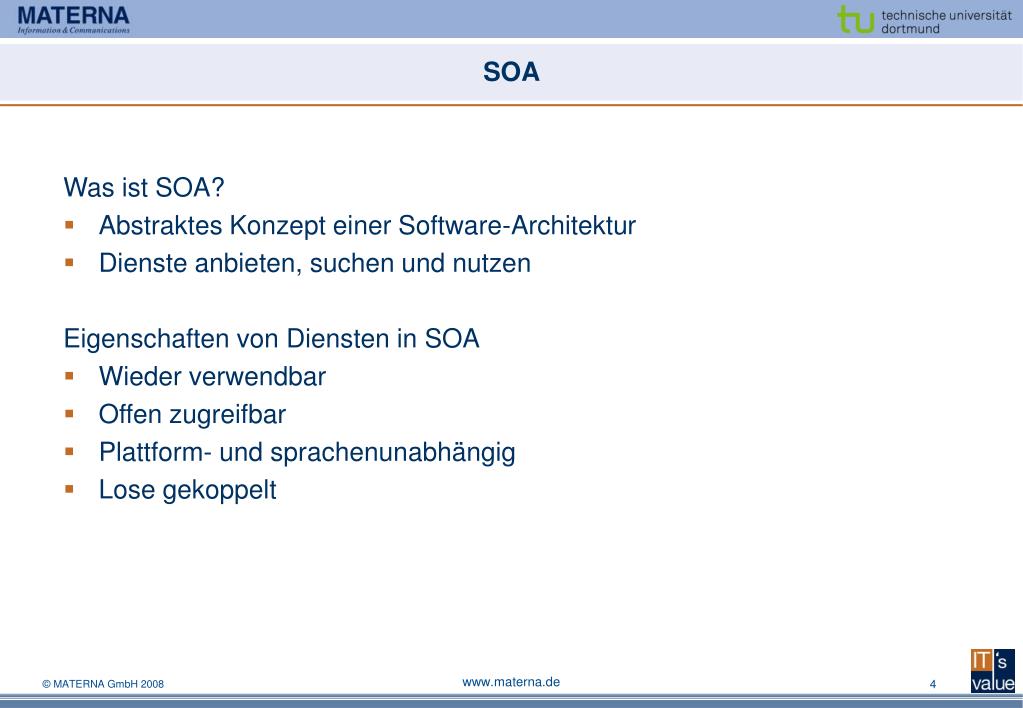 MATERNA
Information & Communications

tu technische universität dortmund

SOA

Was ist SOA?
▪ Abstraktes Konzept einer Software-Architektur
▪ Dienste anbieten, suchen und nutzen

Eigenschaften von Diensten in SOA
▪ Wieder verwendbar
▪ Offen zugreifbar
▪ Plattform- und sprachenunabhängig
▪ Lose gekoppelt

© MATERNA GmbH 2008

www.materna.de

4

IT's value